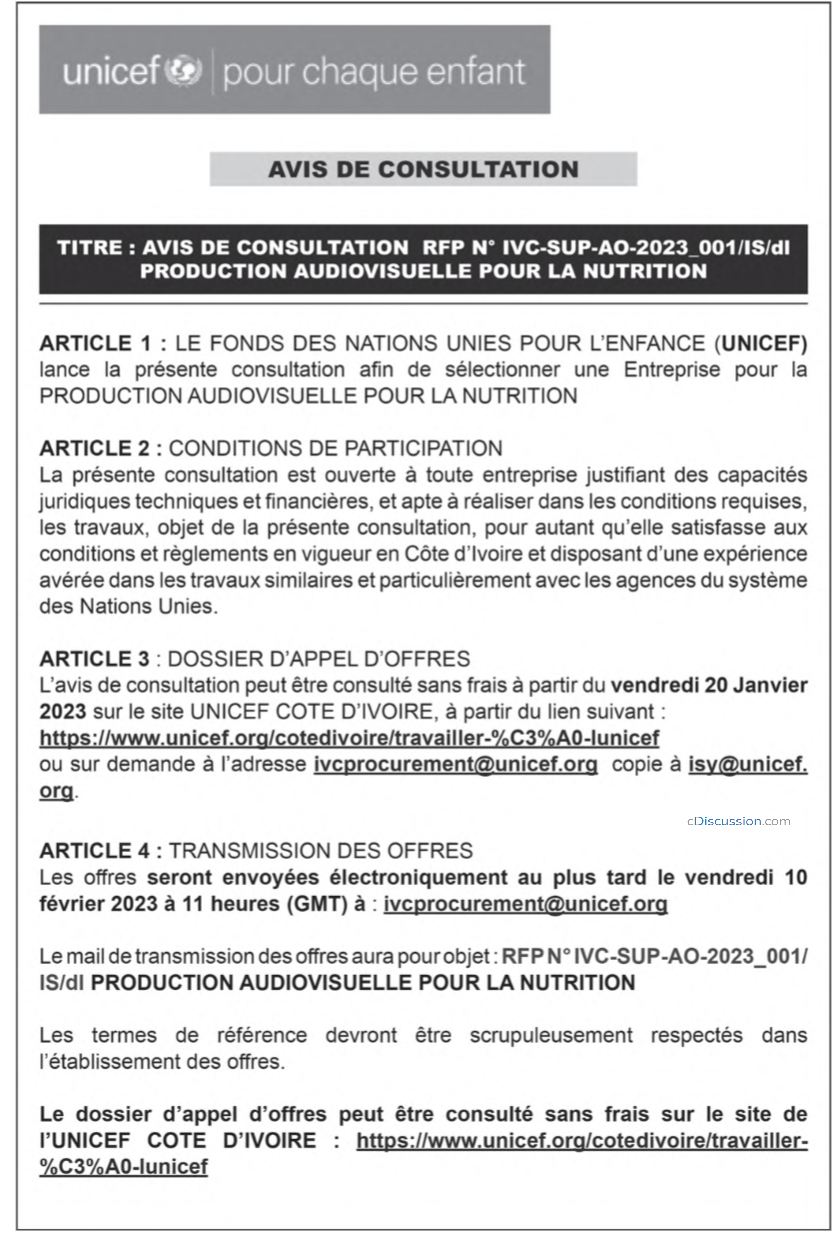 unicef | pour chaque enfant

AVIS DE CONSULTATION

TITRE : AVIS DE CONSULTATION RFP N° IVC-SUP-AO-2023_001/IS/dl PRODUCTION AUDIOVISUELLE POUR LA NUTRITION

ARTICLE 1 : LE FONDS DES NATIONS UNIES POUR L'ENFANCE (UNICEF) lance la présente consultation afin de sélectionner une Entreprise pour la PRODUCTION AUDIOVISUELLE POUR LA NUTRITION

ARTICLE 2 : CONDITIONS DE PARTICIPATION
La présente consultation est ouverte à toute entreprise justifiant des capacités juridiques techniques et financières, et apte à réaliser dans les conditions requises, les travaux, objet de la présente consultation, pour autant qu'elle satisfasse aux conditions et règlements en vigueur en Côte d'Ivoire et disposant d'une expérience avérée dans les travaux similaires et particulièrement avec les agences du système des Nations Unies.

ARTICLE 3 : DOSSIER D'APPEL D'OFFRES
L'avis de consultation peut être consulté sans frais à partir du vendredi 20 Janvier 2023 sur le site UNICEF COTE D'IVOIRE, à partir du lien suivant :
https://www.unicef.org/cotedivoire/travailler-%C3%A0-lunicef
ou sur demande à l'adresse ivcprocurement@unicef.org copie à isy@unicef.org.

cDiscussion.com

ARTICLE 4 : TRANSMISSION DES OFFRES
Les offres seront envoyées électroniquement au plus tard le vendredi 10 février 2023 à 11 heures (GMT) à : ivcprocurement@unicef.org

Le mail de transmission des offres aura pour objet : RFP N° IVC-SUP-AO-2023_001/IS/dl PRODUCTION AUDIOVISUELLE POUR LA NUTRITION

Les termes de référence devront être scrupuleusement respectés dans l'établissement des offres.

Le dossier d'appel d'offres peut être consulté sans frais sur le site de l'UNICEF COTE D'IVOIRE : https://www.unicef.org/cotedivoire/travailler-%C3%A0-lunicef